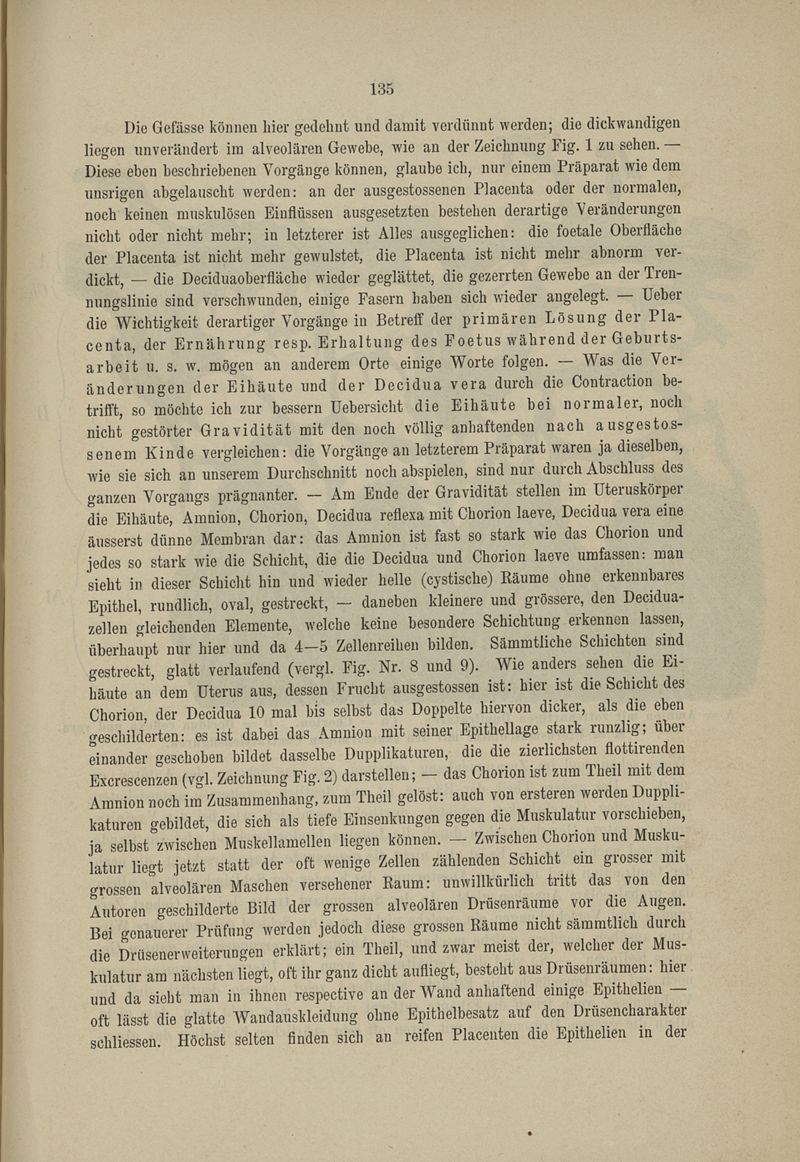 135

Die Gefässe können hier gedehnt und damit verdünnt werden; die dickwandigen liegen unverändert im alveolären Gewebe, wie an der Zeichnung Fig. 1 zu sehen. — Diese eben beschriebenen Vorgänge können, glaube ich, nur einem Präparat wie dem unsrigen abgelauscht werden: an der ausgestossenen Placenta oder der normalen, noch keinen muskulösen Einflüssen ausgesetzten bestehen derartige Veränderungen nicht oder nicht mehr; in letzterer ist Alles ausgeglichen: die foetale Oberfläche der Placenta ist nicht mehr gewulstet, die Placenta ist nicht mehr abnorm verdickt, — die Deciduaoberfläche wieder geglättet, die gezerrten Gewebe an der Trennungslinie sind verschwunden, einige Fasern haben sich wieder angelegt. — Ueber die Wichtigkeit derartiger Vorgänge in Betreff der primären Lösung der Placenta, der Ernährung resp. Erhaltung des Foetus während der Geburtsarbeit u. s. w. mögen an anderem Orte einige Worte folgen. — Was die Veränderungen der Eihäute und der Decidua vera durch die Contraction betrifft, so möchte ich zur bessern Uebersicht die Eihäute bei normaler, noch nicht gestörter Gravidität mit den noch völlig anhaftenden nach ausgestossenem Kinde vergleichen: die Vorgänge an letzterem Präparat waren ja dieselben, wie sie sich an unserem Durchschnitt noch abspielen, sind nur durch Abschluss des ganzen Vorgangs prägnanter. — Am Ende der Gravidität stellen im Uteruskörper die Eihäute, Amnion, Chorion, Decidua reflexa mit Chorion laeve, Decidua vera eine äusserst dünne Membran dar: das Amnion ist fast so stark wie das Chorion und jedes so stark wie die Schicht, die die Decidua und Chorion laeve umfassen: man sieht in dieser Schicht hin und wieder helle (cystische) Räume ohne erkennbares Epithel, rundlich, oval, gestreckt, — daneben kleinere und grössere, den Deciduazellen gleichenden Elemente, welche keine besondere Schichtung erkennen lassen, überhaupt nur hier und da 4—5 Zellenreihen bilden. Sämmtliche Schichten sind gestreckt, glatt verlaufend (vergl. Fig. Nr. 8 und 9). Wie anders sehen die Eihäute an dem Uterus aus, dessen Frucht ausgestossen ist: hier ist die Schicht des Chorion, der Decidua 10 mal bis selbst das Doppelte hiervon dicker, als die eben geschilderten: es ist dabei das Amnion mit seiner Epithellage stark runzlig; über einander geschoben bildet dasselbe Dupplikaturen, die die zierlichsten flottirenden Excrescenzen (vgl. Zeichnung Fig. 2) darstellen; — das Chorion ist zum Theil mit dem Amnion noch im Zusammenhang, zum Theil gelöst: auch von ersteren werden Dupplikaturen gebildet, die sich als tiefe Einsenkungen gegen die Muskulatur vorschieben, ja selbst zwischen Muskellamellen liegen können. — Zwischen Chorion und Muskulatur liegt jetzt statt der oft wenige Zellen zählenden Schicht ein grosser mit grossen alveolären Maschen versehener Raum: unwillkürlich tritt das von den Autoren geschilderte Bild der grossen alveolären Drüsenräume vor die Augen. Bei genauerer Prüfung werden jedoch diese grossen Räume nicht sämmtlich durch die Drüsenerweiterungen erklärt; ein Theil, und zwar meist der, welcher der Muskulatur am nächsten liegt, oft ihr ganz dicht aufliegt, besteht aus Drüsenräumen: hier und da sieht man in ihnen respective an der Wand anhaftend einige Epithelien — oft lässt die glatte Wandauskleidung ohne Epithelbesatz auf den Drüsencharakter schliessen. Höchst selten finden sich an reifen Placenten die Epithelien in der